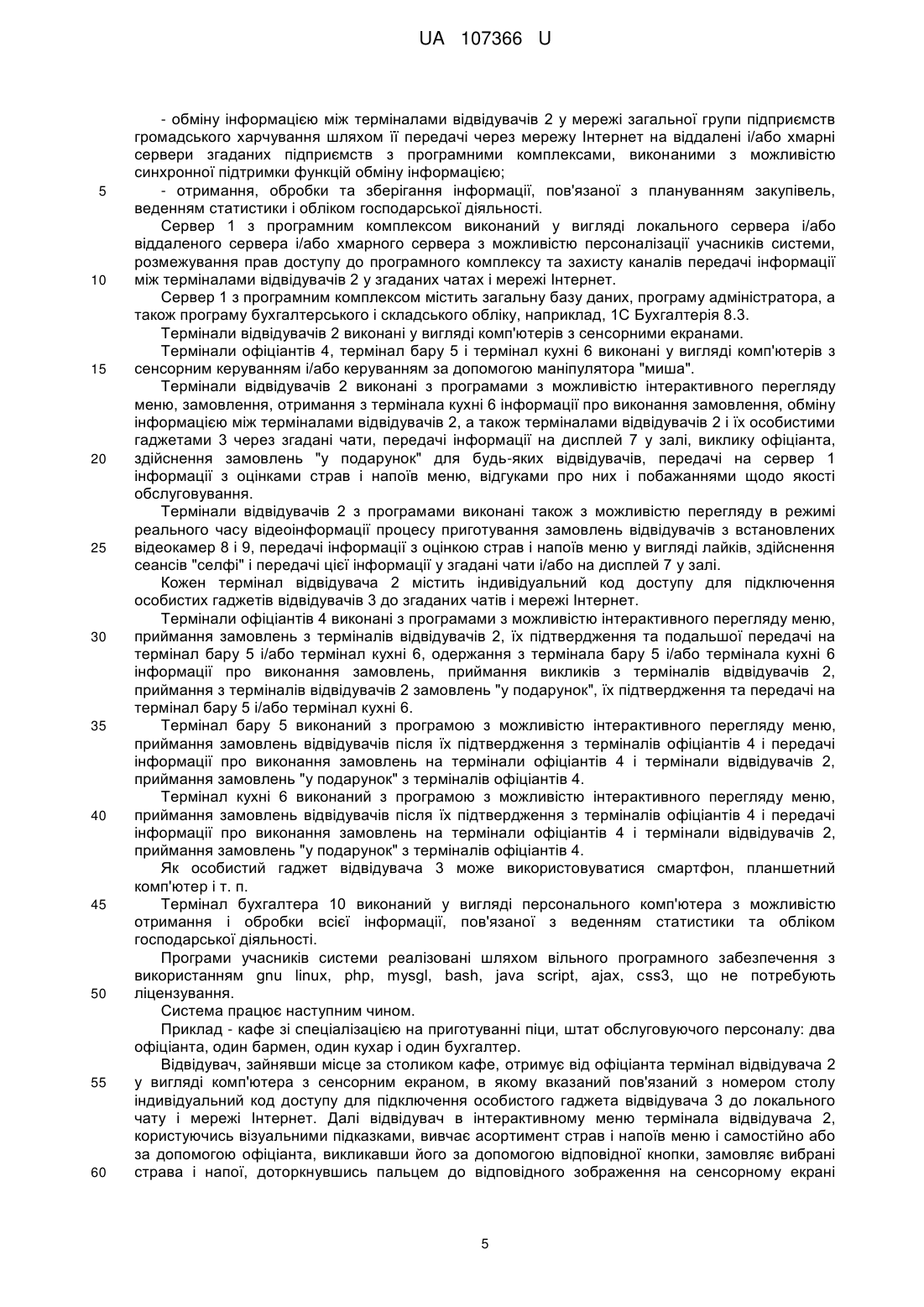 UA 107366 U

- обміну інформацією між терміналами відвідувачів 2 у мережі загальної групи підприємств громадського харчування шляхом її передачі через мережу Інтернет на віддалені і/або хмарні сервери згаданих підприємств з програмними комплексами, виконаними з можливістю синхронної підтримки функцій обміну інформацією;

5 - отримання, обробки та зберігання інформації, пов'язаної з плануванням закупівель, веденням статистики і обліком господарської діяльності.

Сервер 1 з програмним комплексом виконаний у вигляді локального сервера і/або віддаленого сервера і/або хмарного сервера з можливістю персоналізації учасників системи, розмежування прав доступу до програмного комплексу та захисту каналів передачі інформації

10 між терміналами відвідувачів 2 у згаданих чатах і мережі Інтернет.

Сервер 1 з програмним комплексом містить загальну базу даних, програму адміністратора, а також програму бухгалтерського і складського обліку, наприклад, 1С Бухгалтерія 8.3.

Термінали відвідувачів 2 виконані у вигляді комп'ютерів з сенсорними екранами.

Термінали офіціантів 4, термінал бару 5 і термінал кухні 6 виконані у вигляді комп'ютерів з

15 сенсорним керуванням і/або керуванням за допомогою маніпулятора "миша".

Термінали відвідувачів 2 виконані з програмами з можливістю інтерактивного перегляду меню, замовлення, отримання з термінала кухні 6 інформації про виконання замовлення, обміну інформацією між терміналами відвідувачів 2, а також терміналами відвідувачів 2 і їх особистими гаджетами 3 через згадані чати, передачі інформації на дисплей 7 у залі, виклику офіціанта,

20 здійснення замовлень "у подарунок" для будь-яких відвідувачів, передачі на сервер 1 інформації з оцінками страв і напоїв меню, відгуками про них і побажаннями щодо якості обслуговування.

Термінали відвідувачів 2 з програмами виконані також з можливістю перегляду в режимі реального часу відеоінформації процесу приготування замовлень відвідувачів з встановлених

25 відеокамер 8 і 9, передачі інформації з оцінкою страв і напоїв меню у вигляді лайків, здійснення сеансів "селфі" і передачі цієї інформації у згадані чати і/або на дисплей 7 у залі.

Кожен термінал відвідувача 2 містить індивідуальний код доступу для підключення особистих гаджетів відвідувачів 3 до згаданих чатів і мережі Інтернет.

Термінали офіціантів 4 виконані з програмами з можливістю інтерактивного перегляду меню,

30 приймання замовлень з терміналів відвідувачів 2, їх підтвердження та подальшої передачі на термінал бару 5 і/або термінал кухні 6, одержання з термінала бару 5 і/або термінала кухні 6 інформації про виконання замовлень, приймання викликів з терміналів відвідувачів 2, приймання з терміналів відвідувачів 2 замовлень "у подарунок", їх підтвердження та передачі на термінал бару 5 і/або термінал кухні 6.

35 Термінал бару 5 виконаний з програмою з можливістю інтерактивного перегляду меню, приймання замовлень відвідувачів після їх підтвердження з терміналів офіціантів 4 і передачі інформації про виконання замовлень на термінали офіціантів 4 і термінали відвідувачів 2, приймання замовлень "у подарунок" з терміналів офіціантів 4.

Термінал кухні 6 виконаний з програмою з можливістю інтерактивного перегляду меню,

40 приймання замовлень відвідувачів після їх підтвердження з терміналів офіціантів 4 і передачі інформації про виконання замовлень на термінали офіціантів 4 і термінали відвідувачів 2, приймання замовлень "у подарунок" з терміналів офіціантів 4.

Як особистий гаджет відвідувача 3 може використовуватися смартфон, планшетний комп'ютер і т. п.

45 Термінал бухгалтера 10 виконаний у вигляді персонального комп'ютера з можливістю отримання і обробки всієї інформації, пов'язаної з веденням статистики та обліком господарської діяльності.

Програми учасників системи реалізовані шляхом вільного програмного забезпечення з використанням gnu linux, php, mysgl, bash, java script, ajax, css3, що не потребують

50 ліцензування.

Система працює наступним чином.

Приклад - кафе зі спеціалізацією на приготуванні піци, штат обслуговуючого персоналу: два офіціанта, один бармен, один кухар і один бухгалтер.

Відвідувач, зайнявши місце за столиком кафе, отримує від офіціанта термінал відвідувача 2

55 у вигляді комп'ютера з сенсорним екраном, в якому вказаний пов'язаний з номером столу індивідуальний код доступу для підключення особистого гаджета відвідувача 3 до локального чату і мережі Інтернет. Далі відвідувач в інтерактивному меню термінала відвідувача 2, користуючись візуальними підказками, вивчає асортимент страв і напоїв меню і самостійно або за допомогою офіціанта, викликавши його за допомогою відповідної кнопки, замовляє вибрані

60 страва і напої, доторкнувшись пальцем до відповідного зображення на сенсорному екрані

5